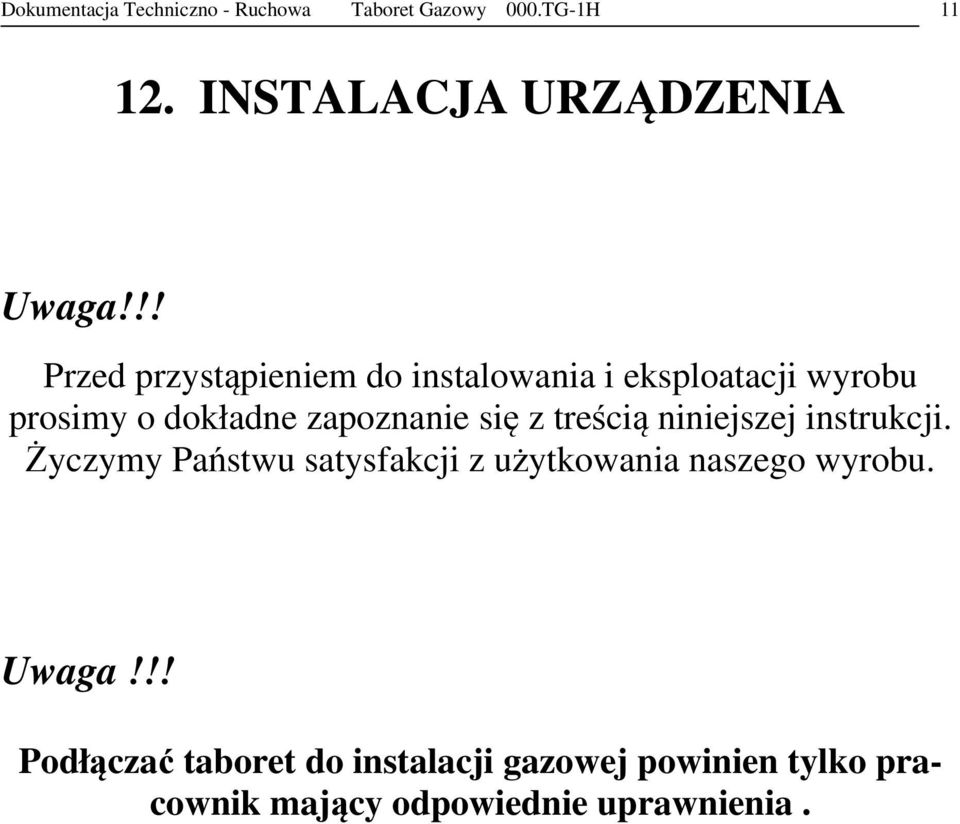 Dokumentacja Techniczno - Ruchowa Taboret Gazowy 000.TG-1H 11

12. INSTALACJA URZĄDZENIA

Uwaga!!!

Przed przystąpieniem do instalowania i eksploatacji wyrobu prosimy o dokładne zapoznanie się z treścią niniejszej instrukcji. Życzymy Państwu satysfakcji z użytkowania naszego wyrobu.

Uwaga !!!

Podłączać taboret do instalacji gazowej powinien tylko pracownik mający odpowiednie uprawnienia .